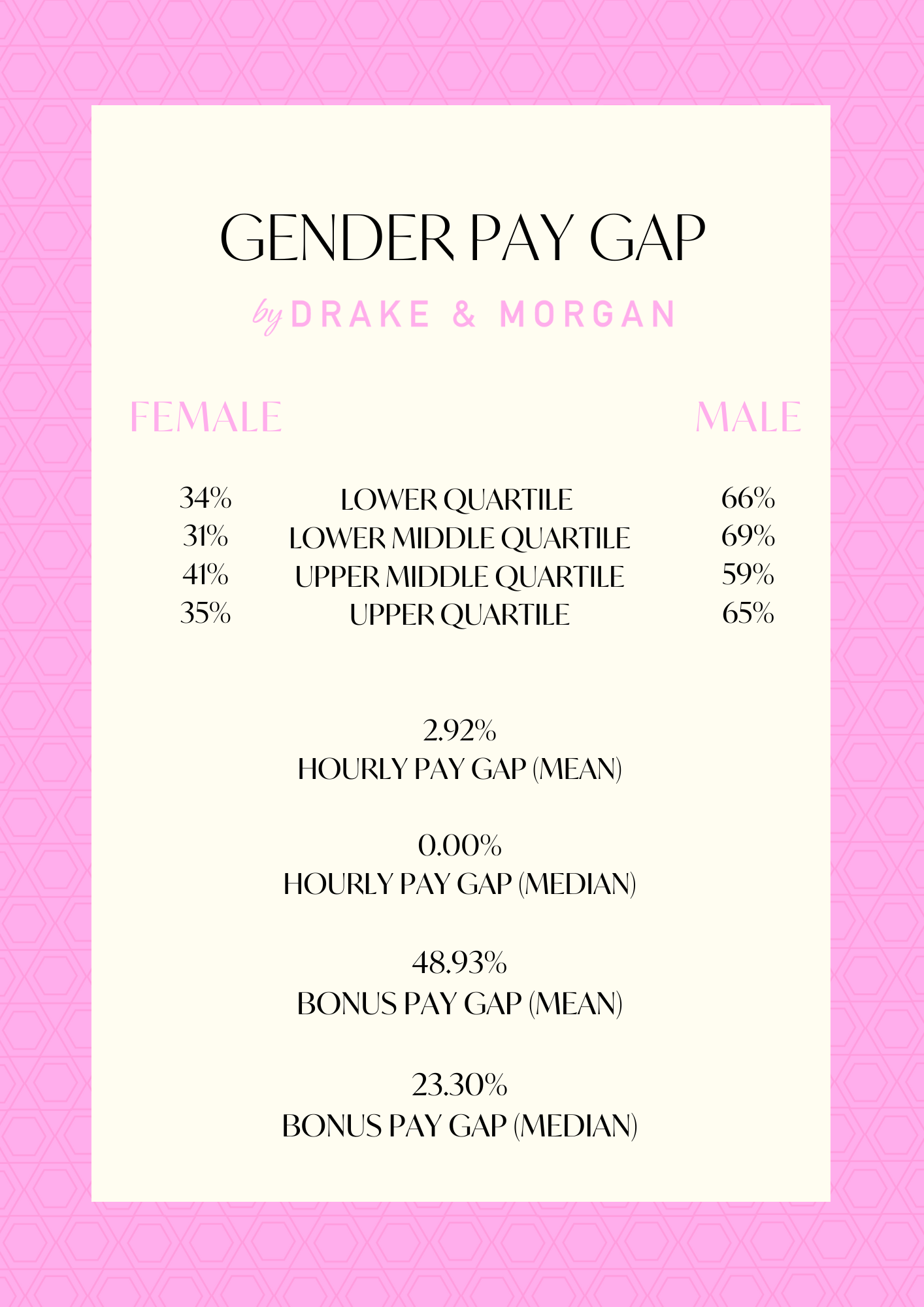 GENDER PAY GAP

by DRAKE & MORGAN

| FEMALE | | MALE |
|---|---|---|
| 34% | LOWER QUARTILE | 66% |
| 31% | LOWER MIDDLE QUARTILE | 69% |
| 41% | UPPER MIDDLE QUARTILE | 59% |
| 35% | UPPER QUARTILE | 65% |

2.92%
HOURLY PAY GAP (MEAN)

0.00%
HOURLY PAY GAP (MEDIAN)

48.93%
BONUS PAY GAP (MEAN)

23.30%
BONUS PAY GAP (MEDIAN)